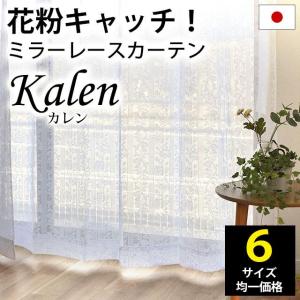 花粉キャッチ！
ミラーレースカーテン
Kalen
カレン

6
サイズ
均一価格